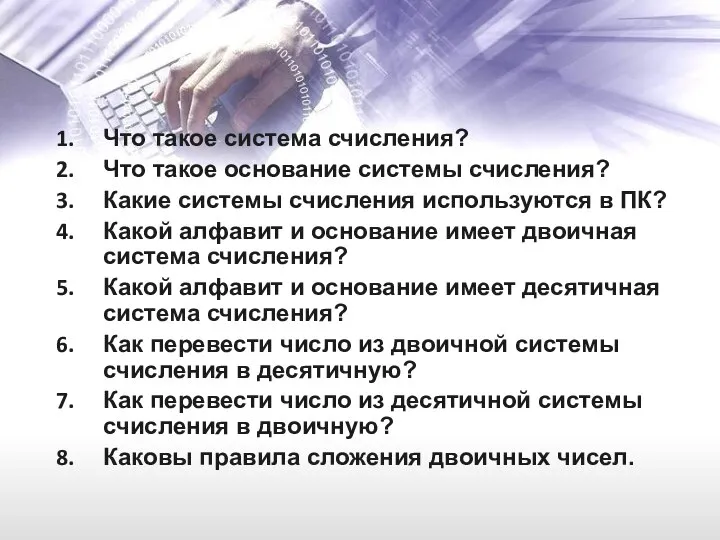 1. Что такое система счисления?
2. Что такое основание системы счисления?
3. Какие системы счисления используются в ПК?
4. Какой алфавит и основание имеет двоичная система счисления?
5. Какой алфавит и основание имеет десятичная система счисления?
6. Как перевести число из двоичной системы счисления в десятичную?
7. Как перевести число из десятичной системы счисления в двоичную?
8. Каковы правила сложения двоичных чисел.